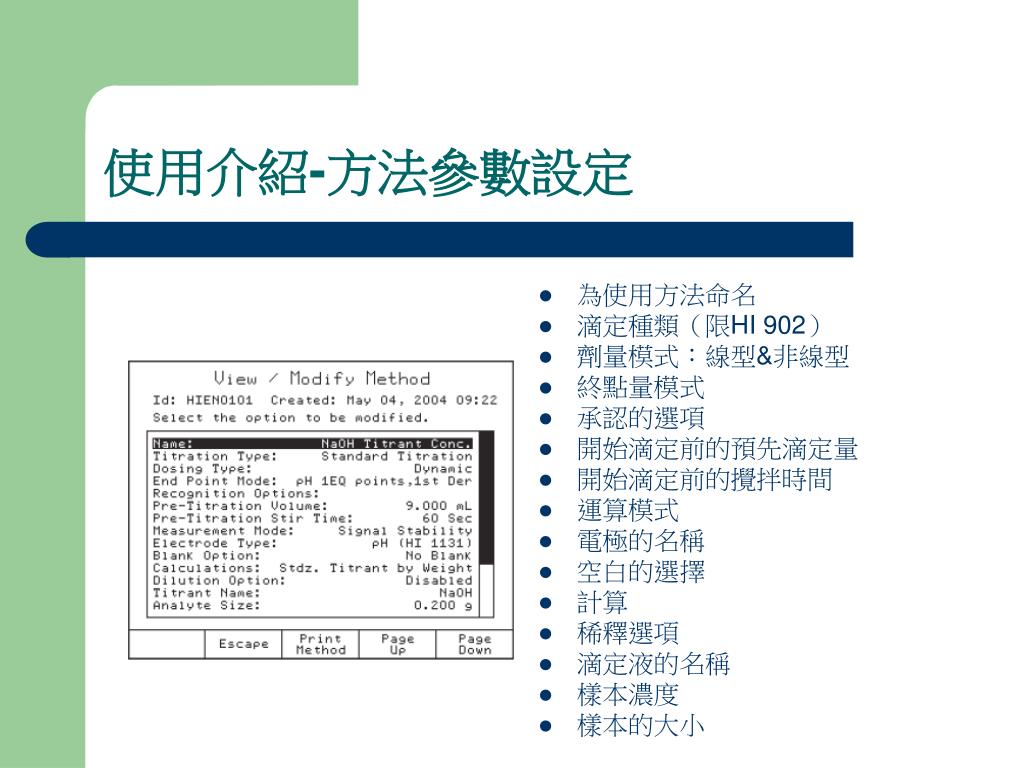 使用介紹-方法參數設定

View / Modify Method
Id: HIEN0101 Created: May 04, 2004 09:22
Select the option to be modified.

Name: NaOH Titrant Conc.
Titration Type: Standard Titration
Dosing Type: Dynamic
End Point Mode: pH 1EQ points,1st Der
Recognition Options:
Pre-Titration Volume: 9.000 mL
Pre-Titration Stir Time: 60 Sec
Measurement Mode: Signal Stability
Electrode Type: pH (HI 1131)
Blank Option: No Blank
Calculations: Stdz. Titrant by Weight
Dilution Option: Disabled
Titrant Name: NaOH
Analyte Size: 0.200 g

Escape
Print Method
Page Up
Page Down

• 為使用方法命名
• 滴定種類（限HI 902）
• 劑量模式：線型&非線型
• 終點量模式
• 承認的選項
• 開始滴定前的預先滴定量
• 開始滴定前的攪拌時間
• 運算模式
• 電極的名稱
• 空白的選擇
• 計算
• 稀釋選項
• 滴定液的名稱
• 樣本濃度
• 樣本的大小